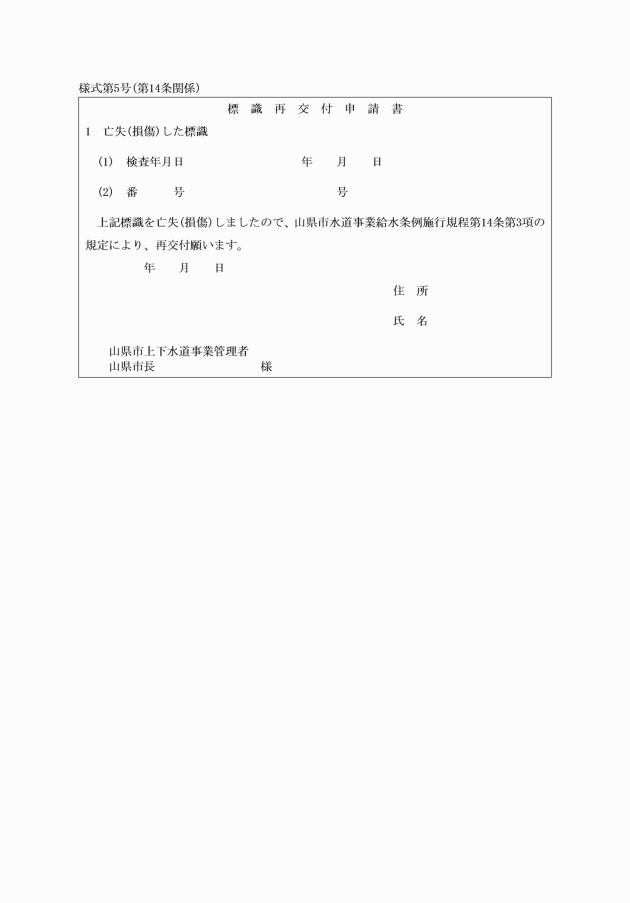 様式第5号(第14条関係)

標 識 再 交 付 申 請 書

1 亡失(損傷)した標識

(1) 検査年月日 年 月 日

(2) 番 号 号

上記標識を亡失(損傷)しましたので、山県市水道事業給水条例施行規程第14条第3項の規定により、再交付願います。

年 月 日

住 所

氏 名

山県市上下水道事業管理者
山県市長 様